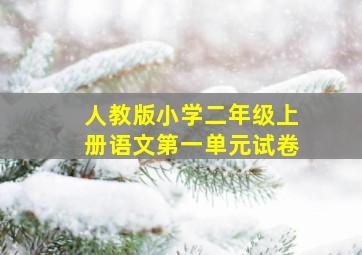 人教版小学二年级上册语文第一单元试卷